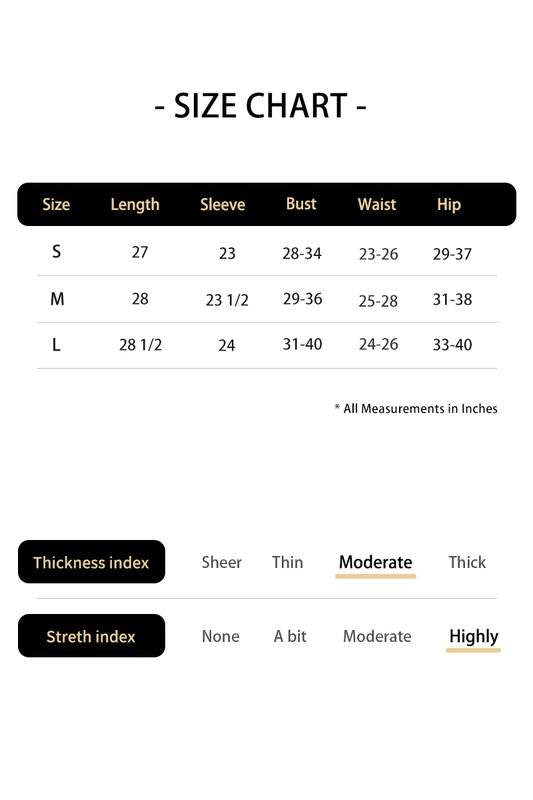 - SIZE CHART -

| Size | Length | Sleeve | Bust | Waist | Hip |
|---|---|---|---|---|---|
| S | 27 | 23 | 28-34 | 23-26 | 29-37 |
| M | 28 | 23 1/2 | 29-36 | 25-28 | 31-38 |
| L | 28 1/2 | 24 | 31-40 | 24-26 | 33-40 |

* All Measurements in Inches

Thickness index Sheer Thin Moderate Thick

Streth index None A bit Moderate Highly